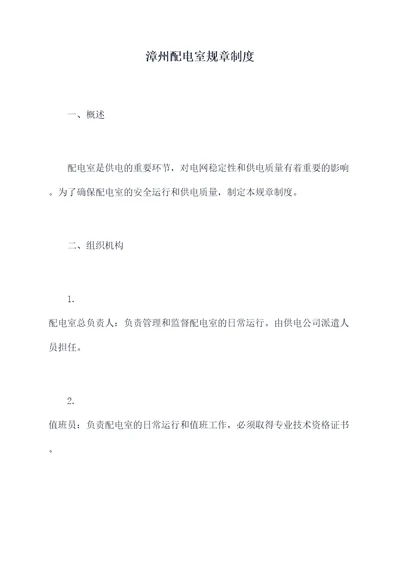 漳州配电室规章制度

一、概述

配电室是供电的重要环节，对电网稳定性和供电质量有着重要的影响。为了确保配电室的安全运行和供电质量，制定本规章制度。

二、组织机构

1.
配电室总负责人：负责管理和监督配电室的日常运行，由供电公司派遣人员担任。

2.
值班员：负责配电室的日常运行和值班工作，必须取得专业技术资格证书。